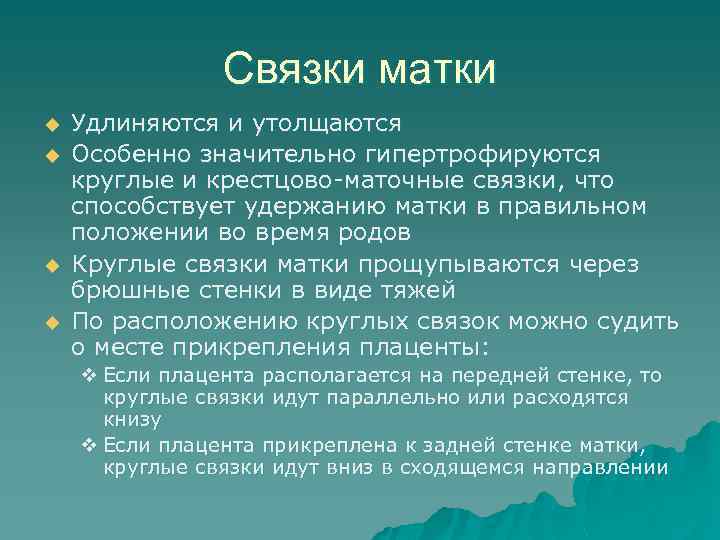 Связки матки

Удлиняются и утолщаются

Особенно значительно гипертрофируются круглые и крестцово-маточные связки, что способствует удержанию матки в правильном положении во время родов

Круглые связки матки прощупываются через брюшные стенки в виде тяжей

По расположению круглых связок можно судить о месте прикрепления плаценты:

Если плацента располагается на передней стенке, то круглые связки идут параллельно или расходятся книзу

Если плацента прикреплена к задней стенке матки, круглые связки идут вниз в сходящемся направлении